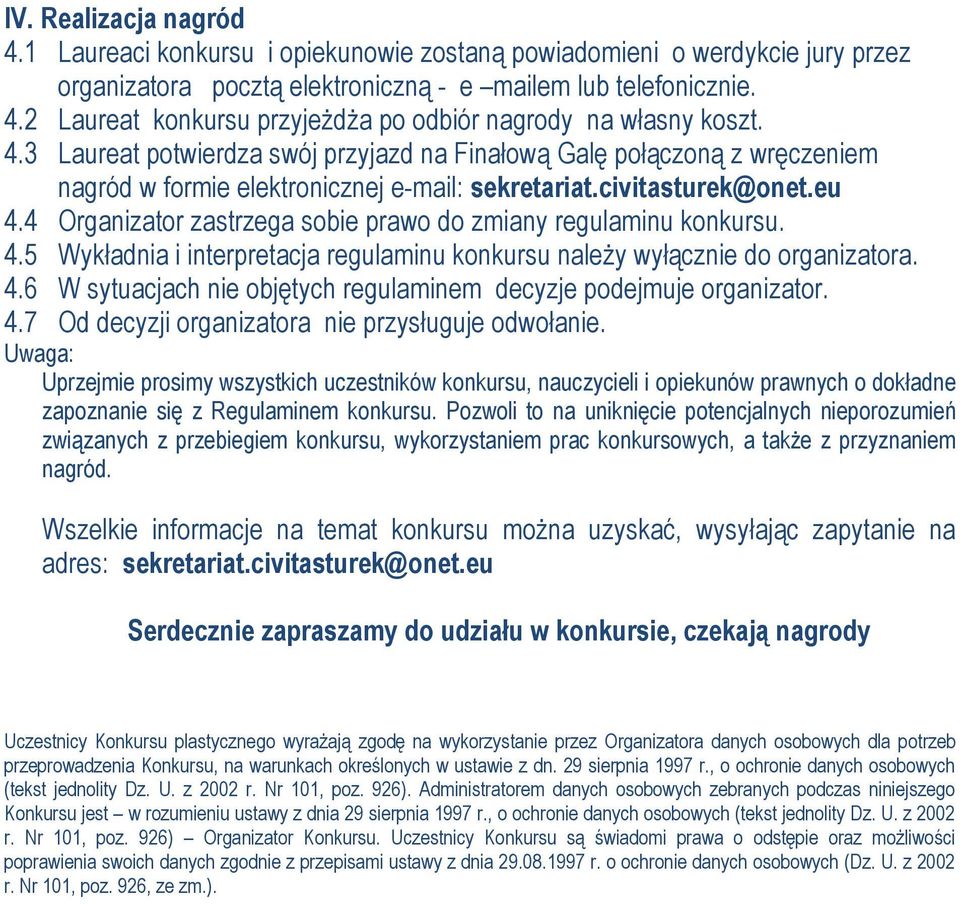 IV. Realizacja nagród
4.1 Laureaci konkursu i opiekunowie zostaną powiadomieni o werdykcie jury przez organizatora pocztą elektroniczną - e –mailem lub telefonicznie.
4.2 Laureat konkursu przyjeżdża po odbiór nagrody na własny koszt.
4.3 Laureat potwierdza swój przyjazd na Finałową Galę połączoną z wręczeniem nagród w formie elektronicznej e-mail: sekretariat.civitasturek@onet.eu
4.4 Organizator zastrzega sobie prawo do zmiany regulaminu konkursu.
4.5 Wykładnia i interpretacja regulaminu konkursu należy wyłącznie do organizatora.
4.6 W sytuacjach nie objętych regulaminem decyzje podejmuje organizator.
4.7 Od decyzji organizatora nie przysługuje odwołanie.
Uwaga:
Uprzejmie prosimy wszystkich uczestników konkursu, nauczycieli i opiekunów prawnych o dokładne zapoznanie się z Regulaminem konkursu. Pozwoli to na uniknięcie potencjalnych nieporozumień związanych z przebiegiem konkursu, wykorzystaniem prac konkursowych, a także z przyznaniem nagród.

Wszelkie informacje na temat konkursu można uzyskać, wysyłając zapytanie na adres: sekretariat.civitasturek@onet.eu

Serdecznie zapraszamy do udziału w konkursie, czekają nagrody

Uczestnicy Konkursu plastycznego wyrażają zgodę na wykorzystanie przez Organizatora danych osobowych dla potrzeb przeprowadzenia Konkursu, na warunkach określonych w ustawie z dn. 29 sierpnia 1997 r., o ochronie danych osobowych (tekst jednolity Dz. U. z 2002 r. Nr 101, poz. 926). Administratorem danych osobowych zebranych podczas niniejszego Konkursu jest – w rozumieniu ustawy z dnia 29 sierpnia 1997 r., o ochronie danych osobowych (tekst jednolity Dz. U. z 2002 r. Nr 101, poz. 926) – Organizator Konkursu. Uczestnicy Konkursu są świadomi prawa o odstępie oraz możliwości poprawienia swoich danych zgodnie z przepisami ustawy z dnia 29.08.1997 r. o ochronie danych osobowych (Dz. U. z 2002 r. Nr 101, poz. 926, ze zm.).